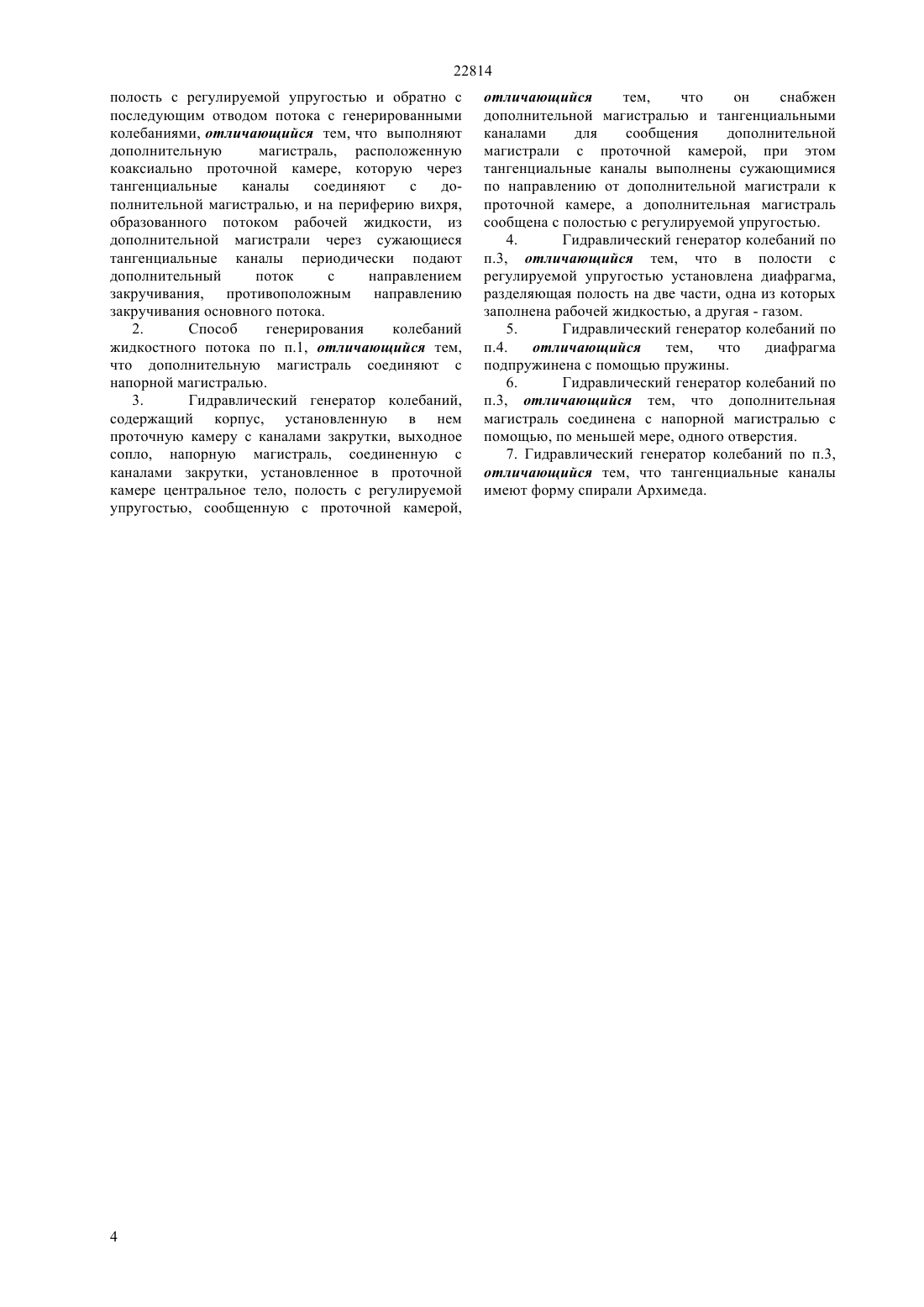 22814

полость с регулируемой упругостью и обратно с последующим отводом потока с генерированными колебаниями, отличающийся тем, что выполняют дополнительную магистраль, расположенную коаксиально проточной камере, которую через тангенциальные каналы соединяют с дополнительной магистралью, и на периферию вихря, образованного потоком рабочей жидкости, из дополнительной магистрали через сужающиеся тангенциальные каналы периодически подают дополнительный поток с направлением закручивания, противоположным направлению закручивания основного потока.

2. Способ генерирования колебаний жидкостного потока по п.1, отличающийся тем, что дополнительную магистраль соединяют с напорной магистралью.

3. Гидравлический генератор колебаний, содержащий корпус, установленную в нем проточную камеру с каналами закрутки, выходное сопло, напорную магистраль, соединенную с каналами закрутки, установленное в проточной камере центральное тело, полость с регулируемой упругостью, сообщенную с проточной камерой, отличающийся тем, что он снабжен дополнительной магистралью и тангенциальными каналами для сообщения дополнительной магистрали с проточной камерой, при этом тангенциальные каналы выполнены сужающимися по направлению от дополнительной магистрали к проточной камере, а дополнительная магистраль сообщена с полостью с регулируемой упругостью.

4. Гидравлический генератор колебаний по п.3, отличающийся тем, что в полости с регулируемой упругостью установлена диафрагма, разделяющая полость на две части, одна из которых заполнена рабочей жидкостью, а другая - газом.

5. Гидравлический генератор колебаний по п.4. отличающийся тем, что диафрагма подпружинена с помощью пружины.

6. Гидравлический генератор колебаний по п.3, отличающийся тем, что дополнительная магистраль соединена с напорной магистралью с помощью, по меньшей мере, одного отверстия.

7. Гидравлический генератор колебаний по п.3, отличающийся тем, что тангенциальные каналы имеют форму спирали Архимеда.

4